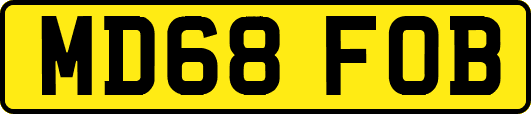 MD68 FOB